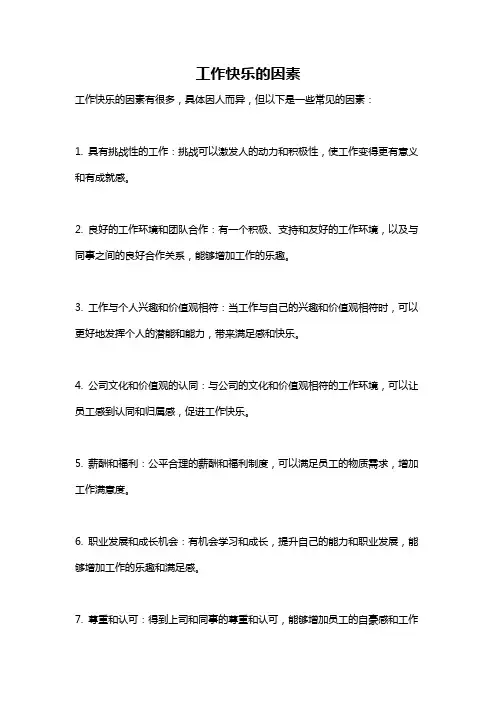 工作快乐的因素

工作快乐的因素有很多，具体因人而异，但以下是一些常见的因素：

1. 具有挑战性的工作：挑战可以激发人的动力和积极性，使工作变得更有意义和有成就感。

2. 良好的工作环境和团队合作：有一个积极、支持和友好的工作环境，以及与同事之间的良好合作关系，能够增加工作的乐趣。

3. 工作与个人兴趣和价值观相符：当工作与自己的兴趣和价值观相符时，可以更好地发挥个人的潜能和能力，带来满足感和快乐。

4. 公司文化和价值观的认同：与公司的文化和价值观相符的工作环境，可以让员工感到认同和归属感，促进工作快乐。

5. 薪酬和福利：公平合理的薪酬和福利制度，可以满足员工的物质需求，增加工作满意度。

6. 职业发展和成长机会：有机会学习和成长，提升自己的能力和职业发展，能够增加工作的乐趣和满足感。

7. 尊重和认可：得到上司和同事的尊重和认可，能够增加员工的自豪感和工作